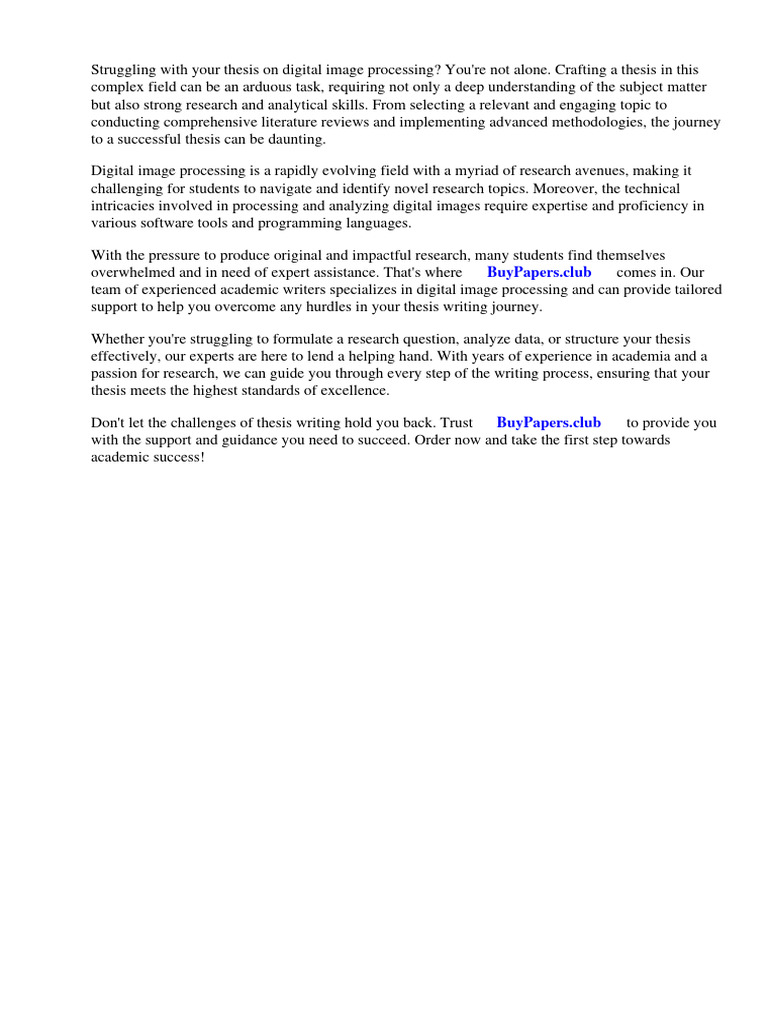 Struggling with your thesis on digital image processing? You're not alone. Crafting a thesis in this complex field can be an arduous task, requiring not only a deep understanding of the subject matter but also strong research and analytical skills. From selecting a relevant and engaging topic to conducting comprehensive literature reviews and implementing advanced methodologies, the journey to a successful thesis can be daunting.

Digital image processing is a rapidly evolving field with a myriad of research avenues, making it challenging for students to navigate and identify novel research topics. Moreover, the technical intricacies involved in processing and analyzing digital images require expertise and proficiency in various software tools and programming languages.

With the pressure to produce original and impactful research, many students find themselves overwhelmed and in need of expert assistance. That's where BuyPapers.club comes in. Our team of experienced academic writers specializes in digital image processing and can provide tailored support to help you overcome any hurdles in your thesis writing journey.

Whether you're struggling to formulate a research question, analyze data, or structure your thesis effectively, our experts are here to lend a helping hand. With years of experience in academia and a passion for research, we can guide you through every step of the writing process, ensuring that your thesis meets the highest standards of excellence.

Don't let the challenges of thesis writing hold you back. Trust BuyPapers.club to provide you with the support and guidance you need to succeed. Order now and take the first step towards academic success!